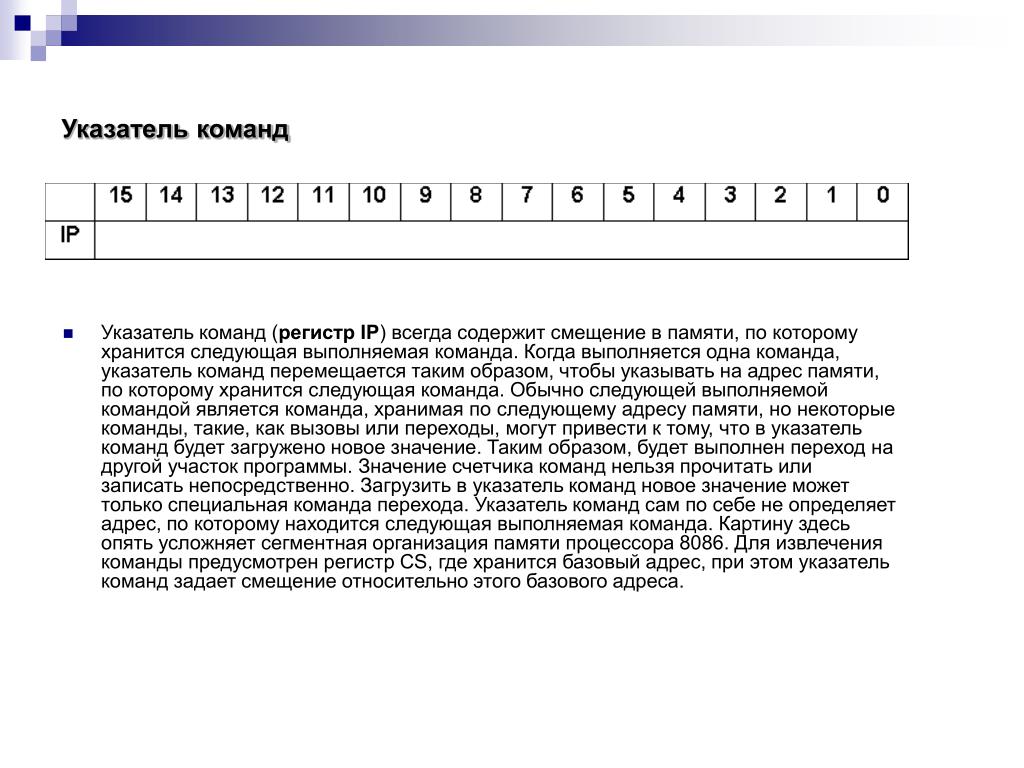 Указатель команд

| | 15 | 14 | 13 | 12 | 11 | 10 | 9 | 8 | 7 | 6 | 5 | 4 | 3 | 2 | 1 | 0 |
|---|---|---|---|---|---|---|---|---|---|---|---|---|---|---|---|---|
| IP | | | | | | | | | | | | | | | | |

Указатель команд (регистр IP) всегда содержит смещение в памяти, по которому хранится следующая выполняемая команда. Когда выполняется одна команда, указатель команд перемещается таким образом, чтобы указывать на адрес памяти, по которому хранится следующая команда. Обычно следующей выполняемой командой является команда, хранимая по следующему адресу памяти, но некоторые команды, такие, как вызовы или переходы, могут привести к тому, что в указатель команд будет загружено новое значение. Таким образом, будет выполнен переход на другой участок программы. Значение счетчика команд нельзя прочитать или записать непосредственно. Загрузить в указатель команд новое значение может только специальная команда перехода. Указатель команд сам по себе не определяет адрес, по которому находится следующая выполняемая команда. Картину здесь опять усложняет сегментная организация памяти процессора 8086. Для извлечения команды предусмотрен регистр CS, где хранится базовый адрес, при этом указатель команд задает смещение относительно этого базового адреса.